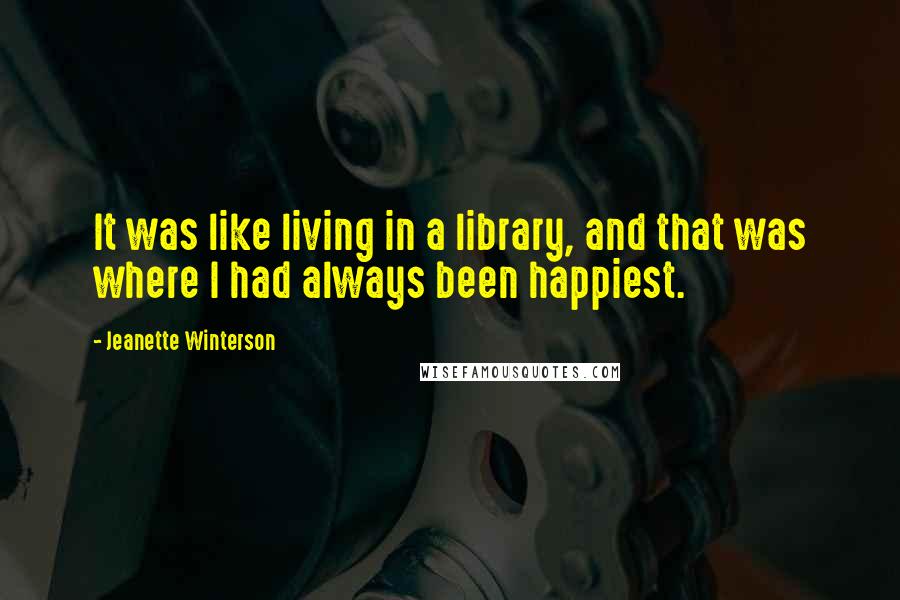 It was like living in a library, and that was where I had always been happiest.

- Jeanette Winterson

WISEFAMOUSQUOTES.COM